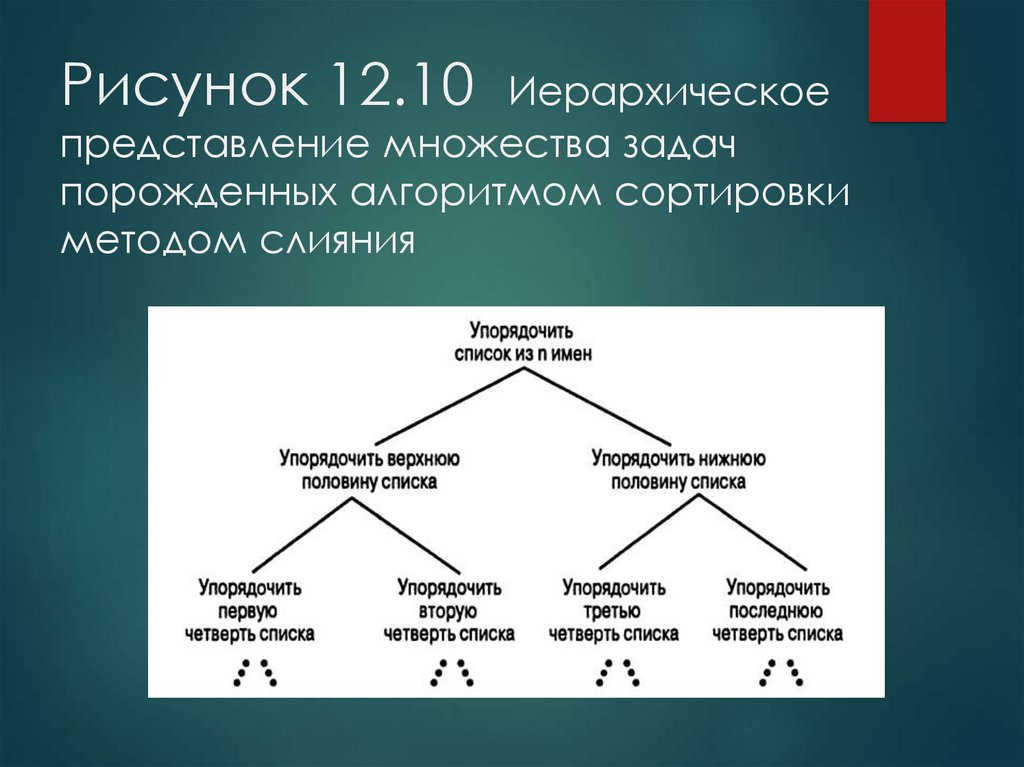 Рисунок 12.10 Иерархическое представление множества задач порожденных алгоритмом сортировки методом слияния

Упорядочить список из n имен

Упорядочить верхнюю половину списка

Упорядочить нижнюю половину списка

Упорядочить первую четверть списка

Упорядочить вторую четверть списка

Упорядочить третью четверть списка

Упорядочить последнюю четверть списка